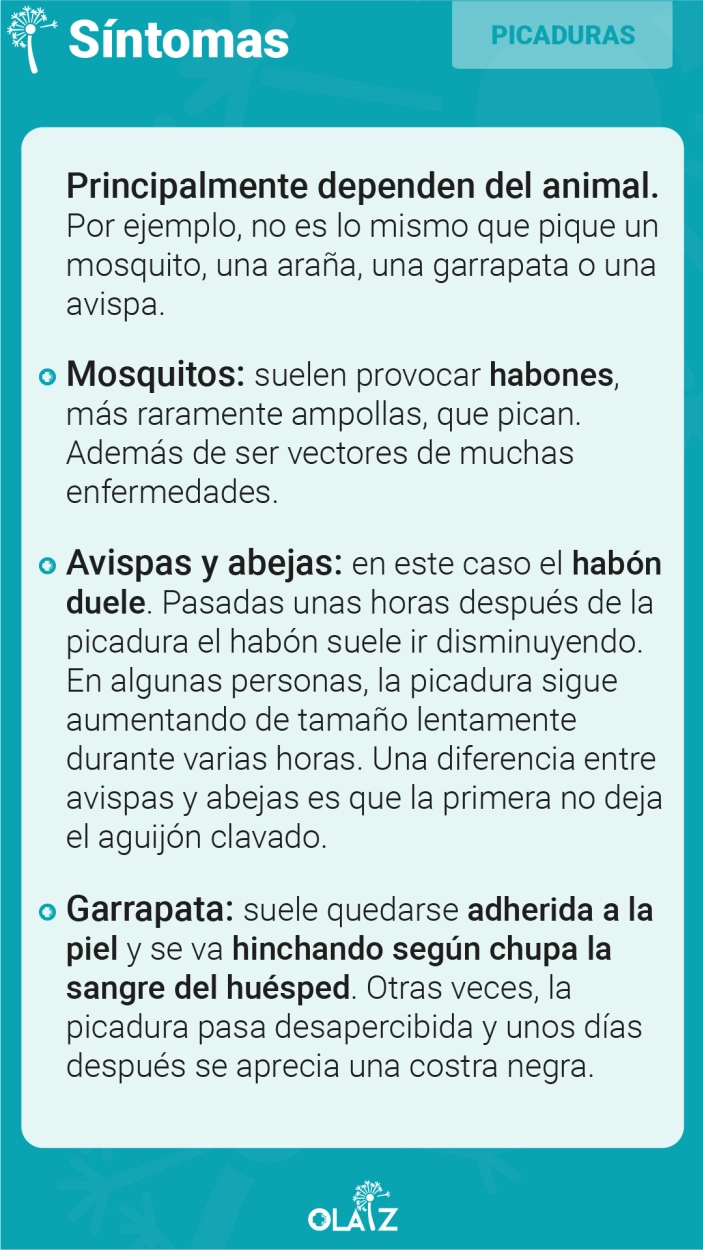 Síntomas

PICADURAS

Principalmente dependen del animal. Por ejemplo, no es lo mismo que pique un mosquito, una araña, una garrapata o una avispa.

Mosquitos: suelen provocar habones, más raramente ampollas, que pican. Además de ser vectores de muchas enfermedades.

Avispas y abejas: en este caso el habón duele. Pasadas unas horas después de la picadura el habón suele ir disminuyendo. En algunas personas, la picadura sigue aumentando de tamaño lentamente durante varias horas. Una diferencia entre avispas y abejas es que la primera no deja el aguijón clavado.

Garrapata: suele quedarse adherida a la piel y se va hinchando según chupa la sangre del huésped. Otras veces, la picadura pasa desapercibida y unos días después se aprecia una costra negra.

OLAIZ